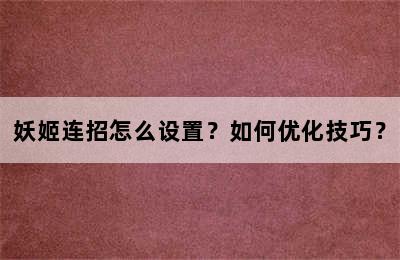 妖姬连招怎么设置？如何优化技巧？